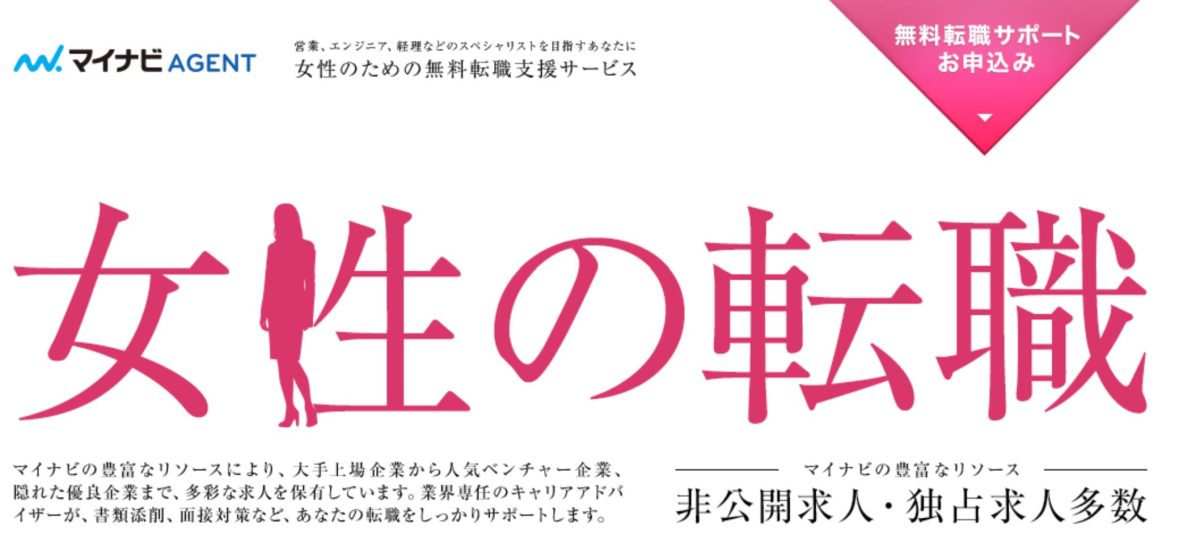 マイナビ AGENT

営業、エンジニア、経理などのスペシャリストを目指すあなたに
女性のための無料転職支援サービス

無料転職サポート
お申込み

女性の転職

マイナビの豊富なリソースにより、大手上場企業から人気ベンチャー企業、隠れた優良企業まで、多彩な求人を保有しています。業界専任のキャリアアドバイザーが、書類添削、面接対策など、あなたの転職をしっかりサポートします。

マイナビの豊富なリソース
非公開求人・独占求人多数